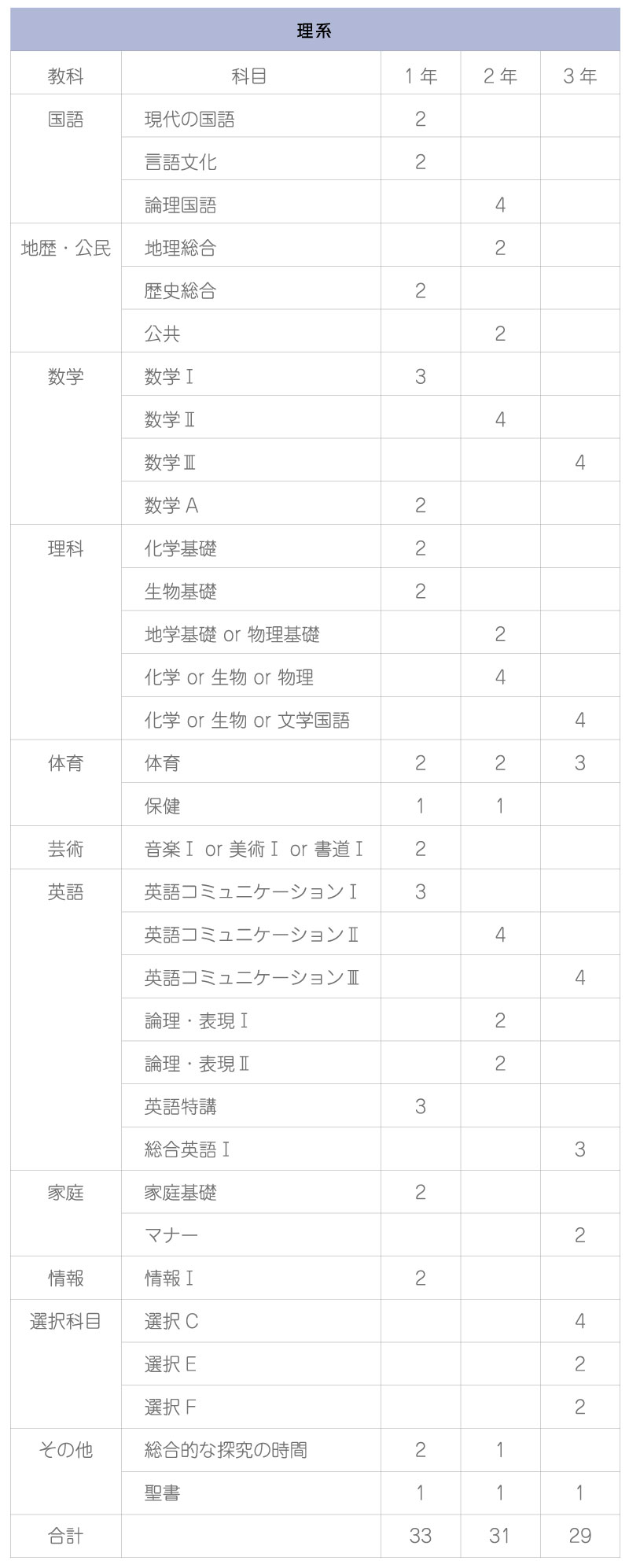 理系

| 教科 | 科目 | 1年 | 2年 | 3年 |
|---|---|---|---|---|
| 国語 | 現代の国語 | 2 | | |
| | 言語文化 | 2 | | |
| | 論理国語 | | 4 | |
| 地歴・公民 | 地理総合 | | 2 | |
| | 歴史総合 | 2 | | |
| | 公共 | | 2 | |
| 数学 | 数学Ⅰ | 3 | | |
| | 数学Ⅱ | | 4 | |
| | 数学Ⅲ | | | 4 |
| | 数学A | 2 | | |
| 理科 | 化学基礎 | 2 | | |
| | 生物基礎 | 2 | | |
| | 地学基礎 or 物理基礎 | | 2 | |
| | 化学 or 生物 or 物理 | | 4 | |
| | 化学 or 生物 or 文学国語 | | | 4 |
| 体育 | 体育 | 2 | 2 | 3 |
| | 保健 | 1 | 1 | |
| 芸術 | 音楽Ⅰ or 美術Ⅰ or 書道Ⅰ | 2 | | |
| 英語 | 英語コミュニケーションⅠ | 3 | | |
| | 英語コミュニケーションⅡ | | 4 | |
| | 英語コミュニケーションⅢ | | | 4 |
| | 論理・表現Ⅰ | | 2 | |
| | 論理・表現Ⅱ | | 2 | |
| | 英語特講 | 3 | | |
| | 総合英語Ⅰ | | | 3 |
| 家庭 | 家庭基礎 | 2 | | |
| | マナー | | | 2 |
| 情報 | 情報Ⅰ | 2 | | |
| 選択科目 | 選択C | | | 4 |
| | 選択E | | | 2 |
| | 選択F | | | 2 |
| その他 | 総合的な探究の時間 | 2 | 1 | |
| | 聖書 | 1 | 1 | 1 |
| 合計 | | 33 | 31 | 29 |